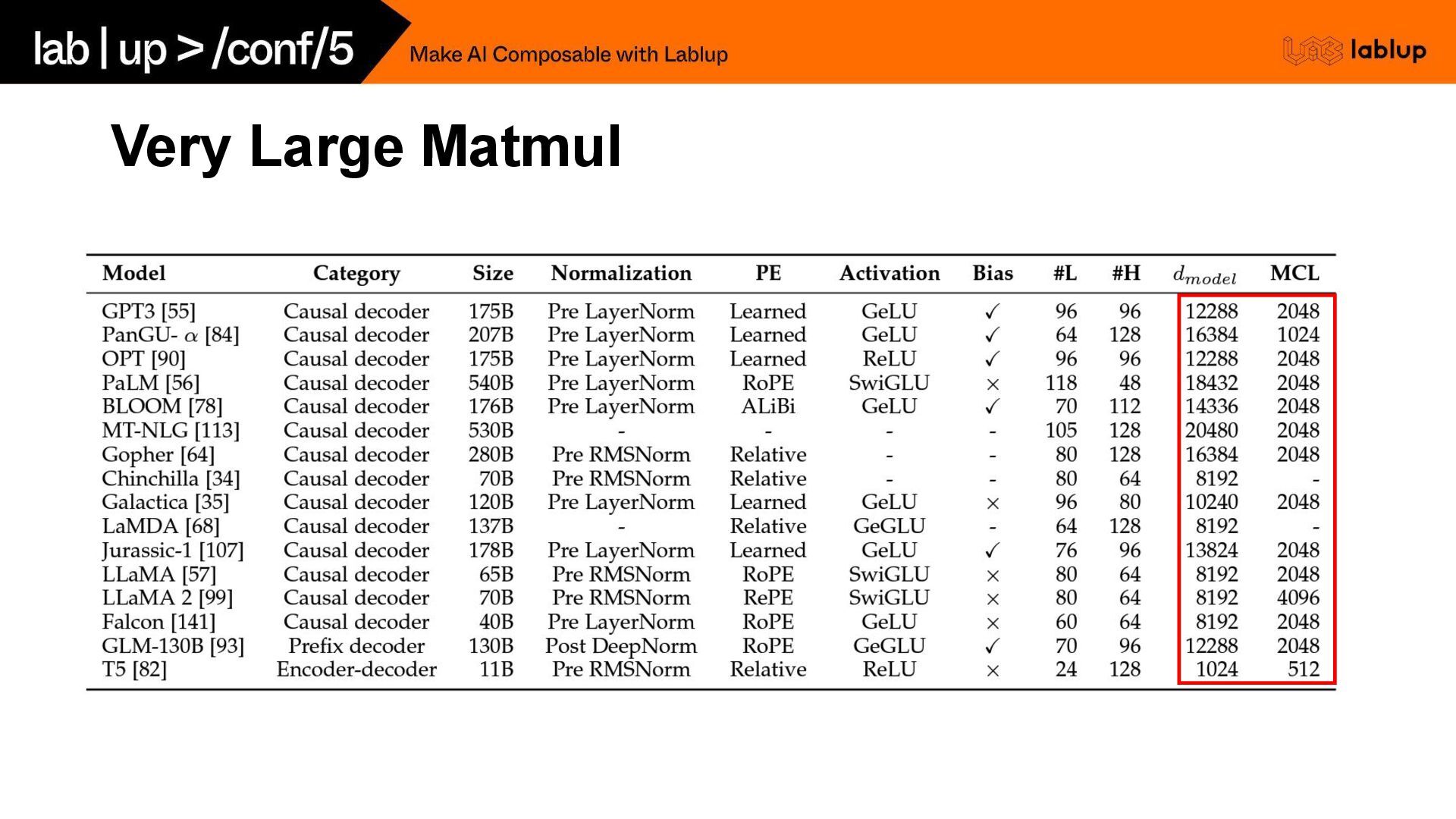 lab | up > /conf/5

Make AI Composable with Lablup

lablup

Very Large Matmul

| Model | Category | Size | Normalization | PE | Activation | Bias | #L | #H | $d_{model}$ | MCL |
|---|---|---|---|---|---|---|---|---|---|---|
| GPT3 [55] | Causal decoder | 175B | Pre LayerNorm | Learned | GeLU | ✓ | 96 | 96 | 12288 | 2048 |
| PanGU- $\alpha$ [84] | Causal decoder | 207B | Pre LayerNorm | Learned | GeLU | ✓ | 64 | 128 | 16384 | 1024 |
| OPT [90] | Causal decoder | 175B | Pre LayerNorm | Learned | ReLU | ✓ | 96 | 96 | 12288 | 2048 |
| PaLM [56] | Causal decoder | 540B | Pre LayerNorm | RoPE | SwiGLU | × | 118 | 48 | 18432 | 2048 |
| BLOOM [78] | Causal decoder | 176B | Pre LayerNorm | ALiBi | GeLU | ✓ | 70 | 112 | 14336 | 2048 |
| MT-NLG [113] | Causal decoder | 530B | - | - | - | - | 105 | 128 | 20480 | 2048 |
| Gopher [64] | Causal decoder | 280B | Pre RMSNorm | Relative | - | - | 80 | 128 | 16384 | 2048 |
| Chinchilla [34] | Causal decoder | 70B | Pre RMSNorm | Relative | - | - | 80 | 64 | 8192 | - |
| Galactica [35] | Causal decoder | 120B | Pre LayerNorm | Learned | GeLU | × | 96 | 80 | 10240 | 2048 |
| LaMDA [68] | Causal decoder | 137B | - | Relative | GeGLU | - | 64 | 128 | 8192 | - |
| Jurassic-1 [107] | Causal decoder | 178B | Pre LayerNorm | Learned | GeLU | ✓ | 76 | 96 | 13824 | 2048 |
| LLaMA [57] | Causal decoder | 65B | Pre RMSNorm | RoPE | SwiGLU | × | 80 | 64 | 8192 | 2048 |
| LLaMA 2 [99] | Causal decoder | 70B | Pre RMSNorm | RePE | SwiGLU | × | 80 | 64 | 8192 | 4096 |
| Falcon [141] | Causal decoder | 40B | Pre LayerNorm | RoPE | GeLU | × | 60 | 64 | 8192 | 2048 |
| GLM-130B [93] | Prefix decoder | 130B | Post DeepNorm | RoPE | GeGLU | ✓ | 70 | 96 | 12288 | 2048 |
| T5 [82] | Encoder-decoder | 11B | Pre RMSNorm | Relative | ReLU | × | 24 | 128 | 1024 | 512 |